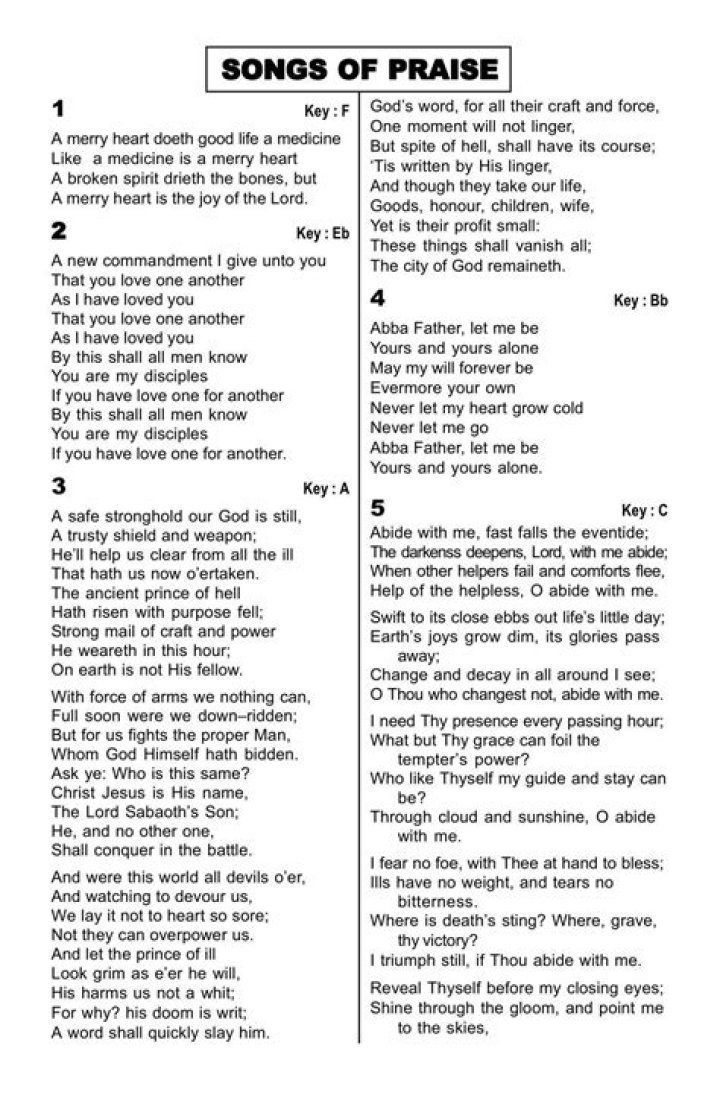 SONGS OF PRAISE

1
Key : F

A merry heart doeth good life a medicine
Like a medicine is a merry heart
A broken spirit drieth the bones, but
A merry heart is the joy of the Lord.

2
Key : Eb

A new commandment I give unto you
That you love one another
As I have loved you
That you love one another
As I have loved you
By this shall all men know
You are my disciples
If you have love one for another
By this shall all men know
You are my disciples
If you have love one for another.

3
Key : A

A safe stronghold our God is still,
A trusty shield and weapon;
He'll help us clear from all the ill
That hath us now o'ertaken.
The ancient prince of hell
Hath risen with purpose fell;
Strong mail of craft and power
He weareth in this hour;
On earth is not His fellow.

With force of arms we nothing can,
Full soon were we down–ridden;
But for us fights the proper Man,
Whom God Himself hath bidden.
Ask ye: Who is this same?
Christ Jesus is His name,
The Lord Sabaoth's Son;
He, and no other one,
Shall conquer in the battle.

And were this world all devils o'er,
And watching to devour us,
We lay it not to heart so sore;
Not they can overpower us.
And let the prince of ill
Look grim as e'er he will,
His harms us not a whit;
For why? his doom is writ;
A word shall quickly slay him.

God's word, for all their craft and force,
One moment will not linger,
But spite of hell, shall have its course;
'Tis written by His linger,
And though they take our life,
Goods, honour, children, wife,
Yet is their profit small:
These things shall vanish all;
The city of God remaineth.

4
Key : Bb

Abba Father, let me be
Yours and yours alone
May my will forever be
Evermore your own
Never let my heart grow cold
Never let me go
Abba Father, let me be
Yours and yours alone.

5
Key : C

Abide with me, fast falls the eventide;
The darkenss deepens, Lord, with me abide;
When other helpers fail and comforts flee,
Help of the helpless, O abide with me.

Swift to its close ebbs out life's little day;
Earth's joys grow dim, its glories pass away;
Change and decay in all around I see;
O Thou who changest not, abide with me.

I need Thy presence every passing hour;
What but Thy grace can foil the tempter's power?
Who like Thyself my guide and stay can be?
Through cloud and sunshine, O abide with me.

I fear no foe, with Thee at hand to bless;
Ills have no weight, and tears no bitterness.
Where is death's sting? Where, grave, thy victory?
I triumph still, if Thou abide with me.

Reveal Thyself before my closing eyes;
Shine through the gloom, and point me to the skies,